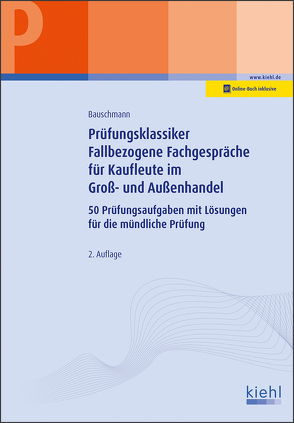 P

www.kiehl.de

Online-Buch inklusive

Bauschmann

Prüfungsklassiker Fallbezogene Fachgespräche für Kaufleute im Groß- und Außenhandel

50 Prüfungsaufgaben mit Lösungen für die mündliche Prüfung

2. Auflage

kiehl